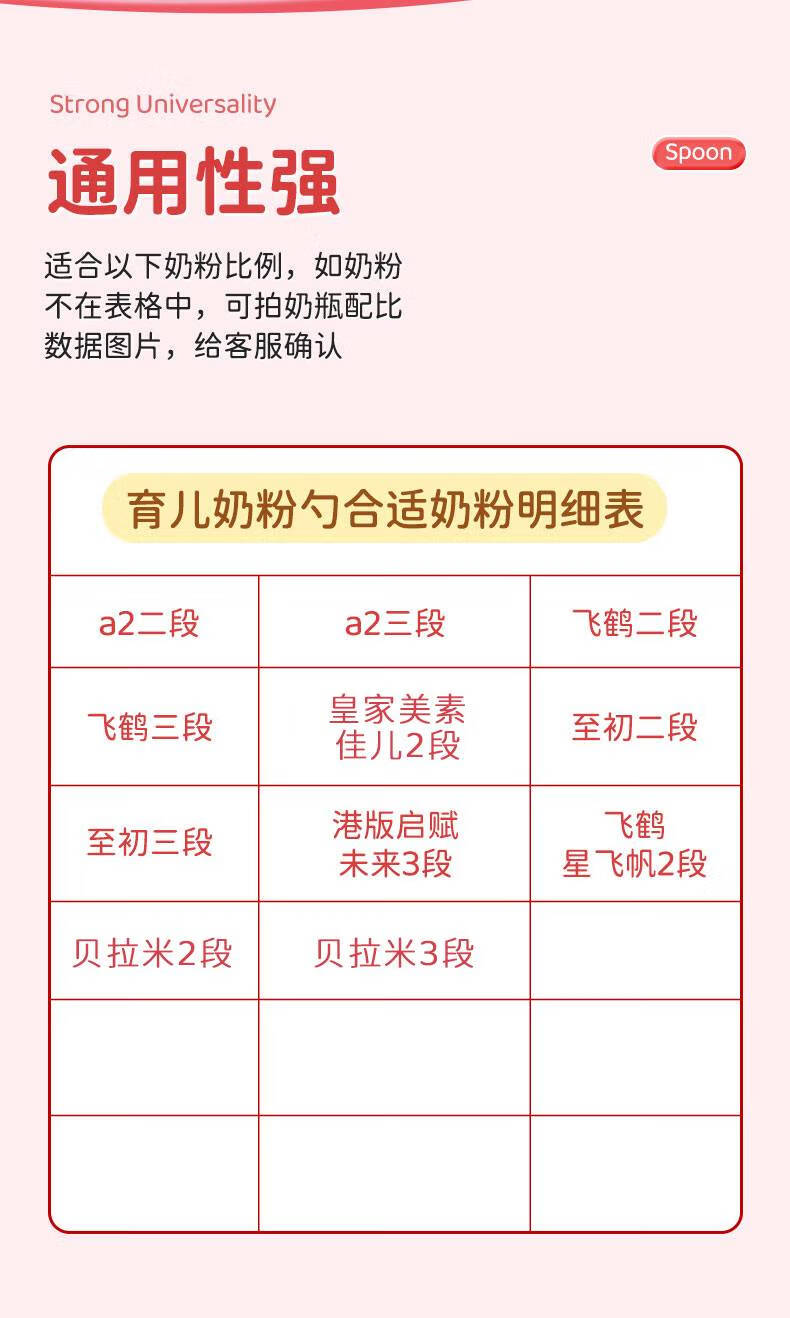 Strong Universality

通用性强

Spoon

适合以下奶粉比例，如奶粉不在表格中，可拍奶瓶配比数据图片，给客服确认

育儿奶粉勺合适奶粉明细表

| a2二段 | a2三段 | 飞鹤二段 |
|---|---|---|
| 飞鹤三段 | 皇家美素佳儿2段 | 至初二段 |
| 至初三段 | 港版启赋未来3段 | 飞鹤星飞帆2段 |
| 贝拉米2段 | 贝拉米3段 | |
| | | |
| | | |